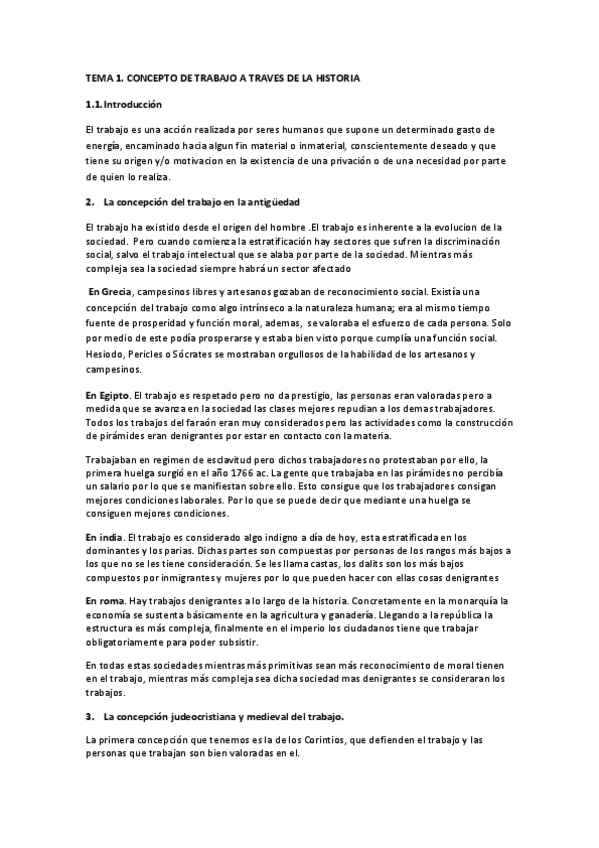 TEMA 1. CONCEPTO DE TRABAJO A TRAVES DE LA HISTORIA

1.1. Introducción

El trabajo es una acción realizada por seres humanos que supone un determinado gasto de energía, encaminado hacia algun fin material o inmaterial, conscientemente deseado y que tiene su origen y/o motivacion en la existencia de una privación o de una necesidad por parte de quien lo realiza.

2. La concepción del trabajo en la antigüedad

El trabajo ha existido desde el origen del hombre .El trabajo es inherente a la evolucion de la sociedad. Pero cuando comienza la estratificación hay sectores que sufren la discriminación social, salvo el trabajo intelectual que se alaba por parte de la sociedad. Mientras más compleja sea la sociedad siempre habrá un sector afectado

En Grecia, campesinos libres y artesanos gozaban de reconocimiento social. Existía una concepción del trabajo como algo intrínseco a la naturaleza humana; era al mismo tiempo fuente de prosperidad y función moral, ademas, se valoraba el esfuerzo de cada persona. Solo por medio de este podía prosperarse y estaba bien visto porque cumplía una función social. Hesiodo, Pericles o Sócrates se mostraban orgullosos de la habilidad de los artesanos y campesinos.

En Egipto. El trabajo es respetado pero no da prestigio, las personas eran valoradas pero a medida que se avanza en la sociedad las clases mejores repudian a los demas trabajadores. Todos los trabajos del faraón eran muy considerados pero las actividades como la construcción de pirámides eran denigrantes por estar en contacto con la materia.

Trabajaban en regimen de esclavitud pero dichos trabajadores no protestaban por ello, la primera huelga surgió en el año 1766 ac. La gente que trabajaba en las pirámides no percibía un salario por lo que se manifiestan sobre ello. Esto consigue que los trabajadores consigan mejores condiciones laborales. Por lo que se puede decir que mediante una huelga se consiguen mejores condiciones.

En india. El trabajo es considerado algo indigno a día de hoy, esta estratificada en los dominantes y los parias. Dichas partes son compuestas por personas de los rangos más bajos a los que no se les tiene consideración. Se les llama castas, los dalits son los más bajos compuestos por inmigrantes y mujeres por lo que pueden hacer con ellas cosas denigrantes

En roma. Hay trabajos denigrantes a lo largo de la historia. Concretamente en la monarquía la economía se sustenta básicamente en la agricultura y ganadería. Llegando a la república la estructura es más compleja, finalmente en el imperio los ciudadanos tiene que trabajar obligatoriamente para poder subsistir.

En todas estas sociedades mientras más primitivas sean más reconocimiento de moral tienen en el trabajo, mientras más compleja sea dicha sociedad mas denigrantes se consideraran los trabajos.

3. La concepción judeocristiana y medieval del trabajo.

La primera concepción que tenemos es la de los Corintios, que defienden el trabajo y las personas que trabajan son bien valoradas en el.